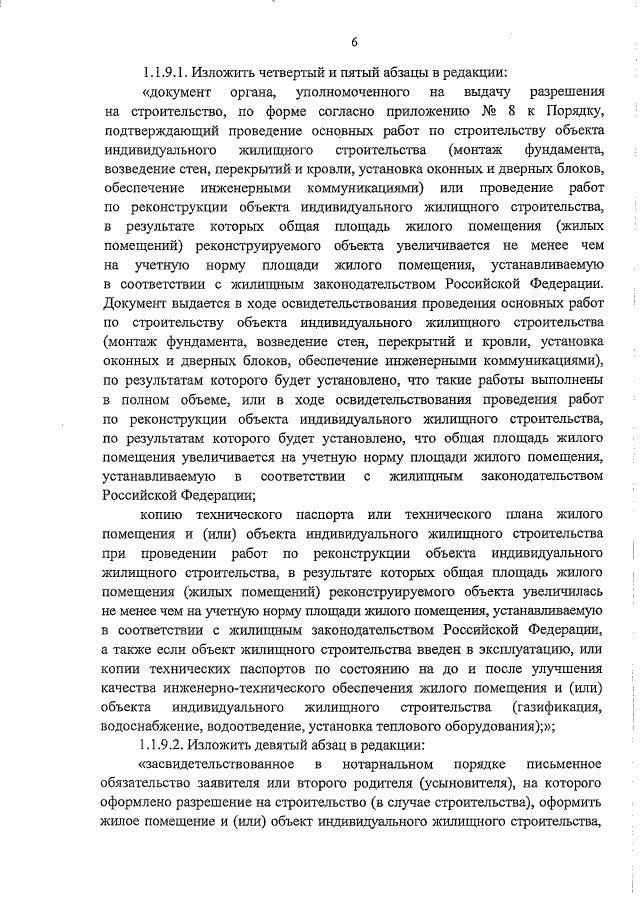 6

1.1.9.1. Изложить четвертый и пятый абзацы в редакции:

«документ органа, уполномоченного на выдачу разрешения на строительство, по форме согласно приложению № 8 к Порядку, подтверждающий проведение основных работ по строительству объекта индивидуального жилищного строительства (монтаж фундамента, возведение стен, перекрытий и кровли, установка оконных и дверных блоков, обеспечение инженерными коммуникациями) или проведение работ по реконструкции объекта индивидуального жилищного строительства, в результате которых общая площадь жилого помещения (жилых помещений) реконструируемого объекта увеличивается не менее чем на учетную норму площади жилого помещения, устанавливаемую в соответствии с жилищным законодательством Российской Федерации. Документ выдается в ходе освидетельствования проведения основных работ по строительству объекта индивидуального жилищного строительства (монтаж фундамента, возведение стен, перекрытий и кровли, установка оконных и дверных блоков, обеспечение инженерными коммуникациями), по результатам которого будет установлено, что такие работы выполнены в полном объеме, или в ходе освидетельствования проведения работ по реконструкции объекта индивидуального жилищного строительства, по результатам которого будет установлено, что общая площадь жилого помещения увеличивается на учетную норму площади жилого помещения, устанавливаемую в соответствии с жилищным законодательством Российской Федерации;

копию технического паспорта или технического плана жилого помещения и (или) объекта индивидуального жилищного строительства при проведении работ по реконструкции объекта индивидуального жилищного строительства, в результате которых общая площадь жилого помещения (жилых помещений) реконструируемого объекта увеличилась не менее чем на учетную норму площади жилого помещения, устанавливаемую в соответствии с жилищным законодательством Российской Федерации, а также если объект жилищного строительства введен в эксплуатацию, или копии технических паспортов по состоянию на до и после улучшения качества инженерно-технического обеспечения жилого помещения и (или) объекта индивидуального жилищного строительства (газификация, водоснабжение, водоотведение, установка теплового оборудования);»;

1.1.9.2. Изложить девятый абзац в редакции:

«засвидетельствованное в нотариальном порядке письменное обязательство заявителя или второго родителя (усыновителя), на которого оформлено разрешение на строительство (в случае строительства), оформить жилое помещение и (или) объект индивидуального жилищного строительства,